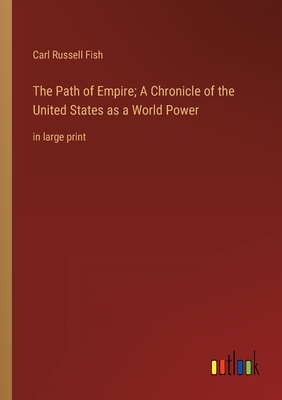 Carl Russell Fish

The Path of Empire; A Chronicle of the United States as a World Power

in large print

outlook